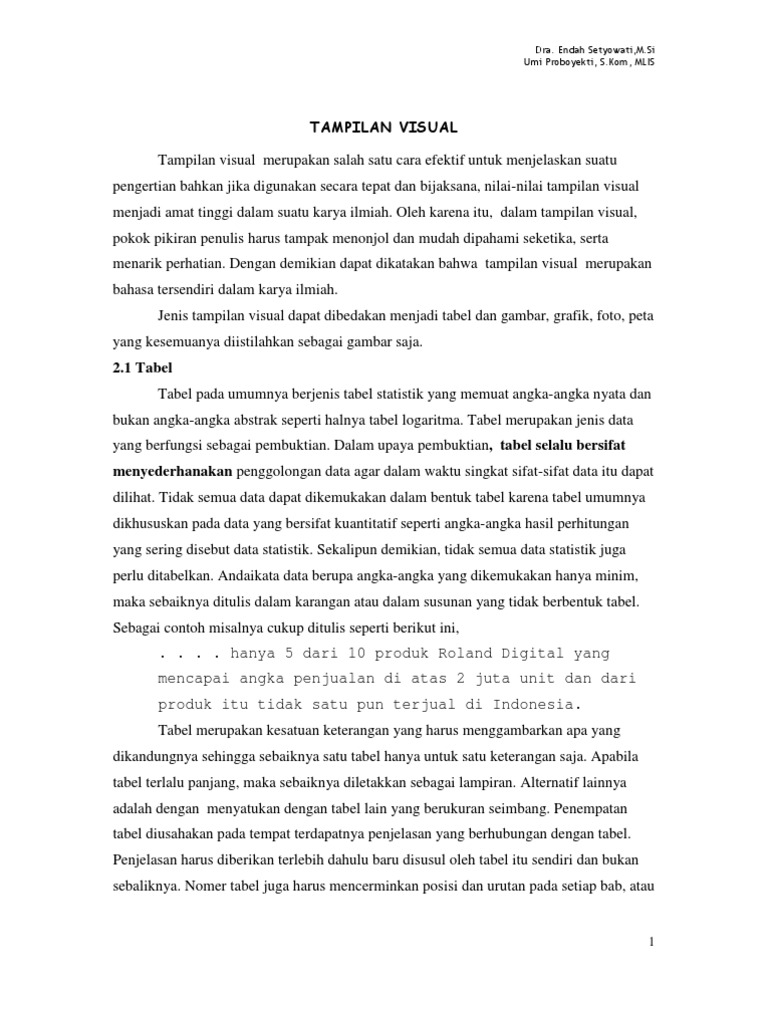 Dra. Endah Setyowati,M.Si
Umi Proboyekti, S.Kom, MLIS

TAMPILAN VISUAL

Tampilan visual merupakan salah satu cara efektif untuk menjelaskan suatu pengertian bahkan jika digunakan secara tepat dan bijaksana, nilai-nilai tampilan visual menjadi amat tinggi dalam suatu karya ilmiah. Oleh karena itu, dalam tampilan visual, pokok pikiran penulis harus tampak menonjol dan mudah dipahami seketika, serta menarik perhatian. Dengan demikian dapat dikatakan bahwa tampilan visual merupakan bahasa tersendiri dalam karya ilmiah.

Jenis tampilan visual dapat dibedakan menjadi tabel dan gambar, grafik, foto, peta yang kesemuanya diistilahkan sebagai gambar saja.

2.1 Tabel

Tabel pada umumnya berjenis tabel statistik yang memuat angka-angka nyata dan bukan angka-angka abstrak seperti halnya tabel logaritma. Tabel merupakan jenis data yang berfungsi sebagai pembuktian. Dalam upaya pembuktian, tabel selalu bersifat menyederhanakan penggolongan data agar dalam waktu singkat sifat-sifat data itu dapat dilihat. Tidak semua data dapat dikemukakan dalam bentuk tabel karena tabel umumnya dikhususkan pada data yang bersifat kuantitatif seperti angka-angka hasil perhitungan yang sering disebut data statistik. Sekalipun demikian, tidak semua data statistik juga perlu ditabelkan. Andaikata data berupa angka-angka yang dikemukakan hanya minim, maka sebaiknya ditulis dalam karangan atau dalam susunan yang tidak berbentuk tabel. Sebagai contoh misalnya cukup ditulis seperti berikut ini,

. . . . hanya 5 dari 10 produk Roland Digital yang mencapai angka penjualan di atas 2 juta unit dan dari produk itu tidak satu pun terjual di Indonesia.

Tabel merupakan kesatuan keterangan yang harus menggambarkan apa yang dikandungnya sehingga sebaiknya satu tabel hanya untuk satu keterangan saja. Apabila tabel terlalu panjang, maka sebaiknya diletakkan sebagai lampiran. Alternatif lainnya adalah dengan menyatukan dengan tabel lain yang berukuran seimbang. Penempatan tabel diusahakan pada tempat terdapatnya penjelasan yang berhubungan dengan tabel. Penjelasan harus diberikan terlebih dahulu baru disusul oleh tabel itu sendiri dan bukan sebaliknya. Nomer tabel juga harus mencerminkan posisi dan urutan pada setiap bab, atau

1